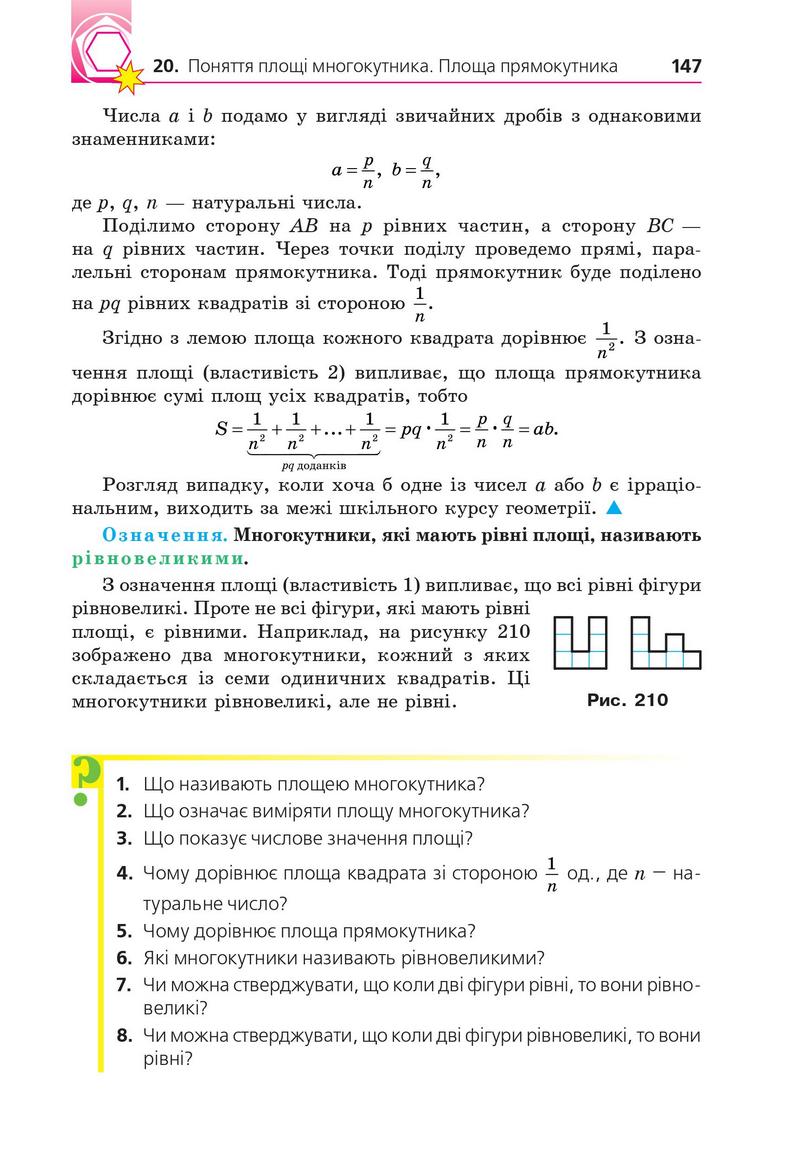 20. Поняття площі многокутника. Площа прямокутника 147

Числа $a$ і $b$ подамо у вигляді звичайних дробів з однаковими знаменниками:
$a = \frac{p}{n}$, $b = \frac{q}{n}$,
де $p$, $q$, $n$ — натуральні числа.

Поділимо сторону $AB$ на $p$ рівних частин, а сторону $BC$ — на $q$ рівних частин. Через точки поділу проведемо прямі, паралельні сторонам прямокутника. Тоді прямокутник буде поділено на $pq$ рівних квадратів зі стороною $\frac{1}{n}$.

Згідно з лемою площа кожного квадрата дорівнює $\frac{1}{n^2}$. З означення площі (властивість 2) випливає, що площа прямокутника дорівнює сумі площ усіх квадратів, тобто
$S = \underbrace{\frac{1}{n^2} + \frac{1}{n^2} + \ldots + \frac{1}{n^2}}_{pq \text{ доданків}} = pq \cdot \frac{1}{n^2} = \frac{p}{n} \cdot \frac{q}{n} = ab.$

Розгляд випадку, коли хоча б одне із чисел $a$ або $b$ є ірраціональним, виходить за межі шкільного курсу геометрії. ▲

Означення. Многокутники, які мають рівні площі, називають рівновеликими.

З означення площі (властивість 1) випливає, що всі рівні фігури рівновеликі. Проте не всі фігури, які мають рівні площі, є рівними. Наприклад, на рисунку 210 зображено два многокутники, кожний з яких складається із семи одиничних квадратів. Ці многокутники рівновеликі, але не рівні.

Рис. 210

?

1. Що називають площею многокутника?
2. Що означає виміряти площу многокутника?
3. Що показує числове значення площі?
4. Чому дорівнює площа квадрата зі стороною $\frac{1}{n}$ од., де $n$ — натуральне число?
5. Чому дорівнює площа прямокутника?
6. Які многокутники називають рівновеликими?
7. Чи можна стверджувати, що коли дві фігури рівні, то вони рівновеликі?
8. Чи можна стверджувати, що коли дві фігури рівновеликі, то вони рівні?